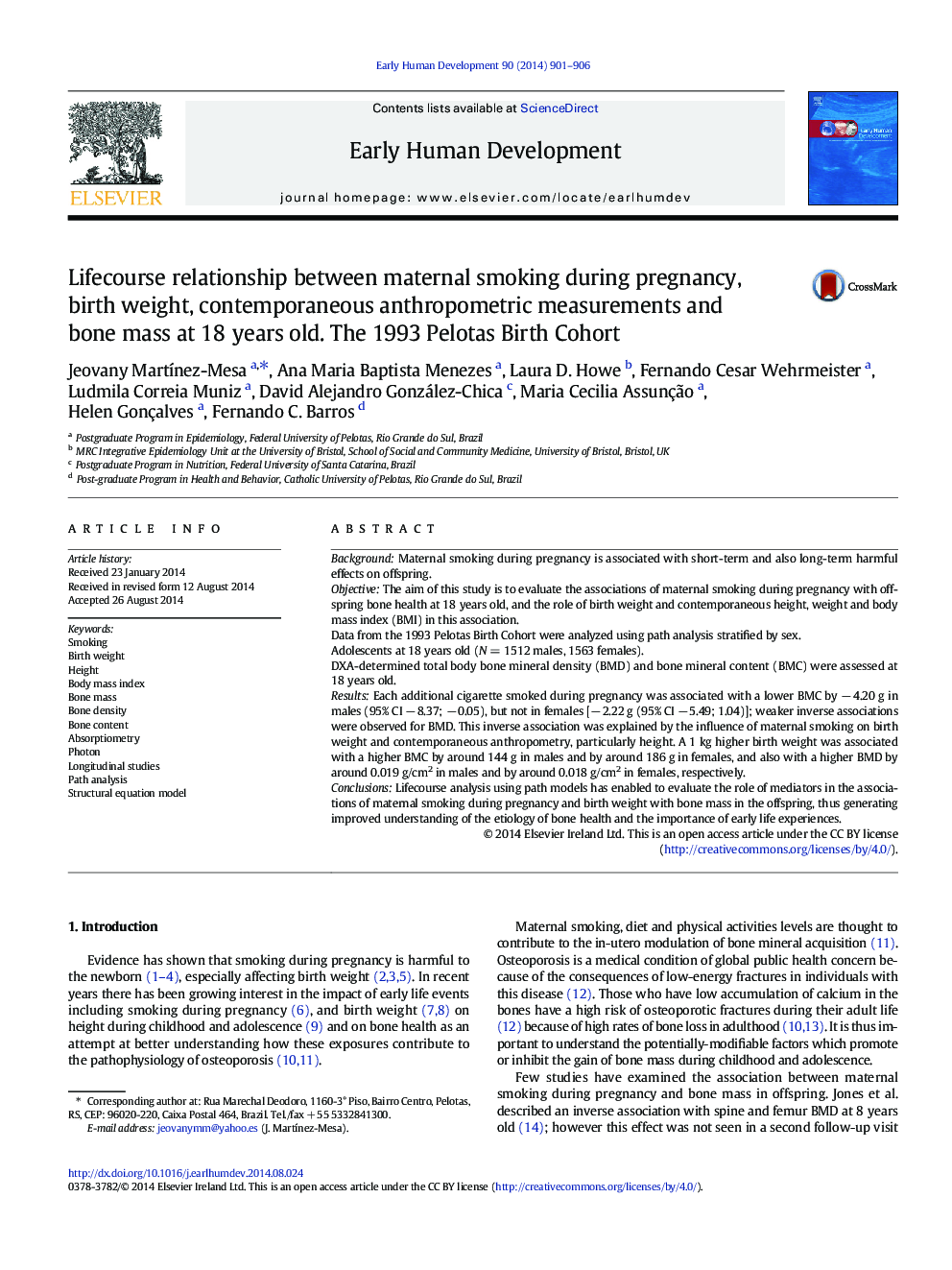 Early Human Development 90 (2014) 901–906

ELSEVIER

Contents lists available at ScienceDirect

Early Human Development

journal homepage: www.elsevier.com/locate/earlhumdev

Early Human Development

Lifecourse relationship between maternal smoking during pregnancy, birth weight, contemporaneous anthropometric measurements and bone mass at 18 years old. The 1993 Pelotas Birth Cohort

CrossMark

Jeovany Martínez-Mesa $^{a,*}$, Ana Maria Baptista Menezes $^{a}$, Laura D. Howe $^{b}$, Fernando Cesar Wehrmeister $^{a}$, Ludmila Correia Muniz $^{a}$, David Alejandro González-Chica $^{c}$, Maria Cecilia Assunção $^{a}$, Helen Gonçalves $^{a}$, Fernando C. Barros $^{d}$

$^{a}$ Postgraduate Program in Epidemiology, Federal University of Pelotas, Rio Grande do Sul, Brazil
$^{b}$ MRC Integrative Epidemiology Unit at the University of Bristol, School of Social and Community Medicine, University of Bristol, Bristol, UK
$^{c}$ Postgraduate Program in Nutrition, Federal University of Santa Catarina, Brazil
$^{d}$ Post-graduate Program in Health and Behavior, Catholic University of Pelotas, Rio Grande do Sul, Brazil

ARTICLE INFO

Article history:
Received 23 January 2014
Received in revised form 12 August 2014
Accepted 26 August 2014

Keywords:
Smoking
Birth weight
Height
Body mass index
Bone mass
Bone density
Bone content
Absorptiometry
Photon
Longitudinal studies
Path analysis
Structural equation model

ABSTRACT

Background: Maternal smoking during pregnancy is associated with short-term and also long-term harmful effects on offspring.
Objective: The aim of this study is to evaluate the associations of maternal smoking during pregnancy with offspring bone health at 18 years old, and the role of birth weight and contemporaneous height, weight and body mass index (BMI) in this association.
Data from the 1993 Pelotas Birth Cohort were analyzed using path analysis stratified by sex.
Adolescents at 18 years old ($N = 1512$ males, 1563 females).
DXA-determined total body bone mineral density (BMD) and bone mineral content (BMC) were assessed at 18 years old.
Results: Each additional cigarette smoked during pregnancy was associated with a lower BMC by −4.20 g in males (95% CI −8.37; −0.05), but not in females [−2.22 g (95% CI −5.49; 1.04)]; weaker inverse associations were observed for BMD. This inverse association was explained by the influence of maternal smoking on birth weight and contemporaneous anthropometry, particularly height. A 1 kg higher birth weight was associated with a higher BMC by around 144 g in males and by around 186 g in females, and also with a higher BMD by around 0.019 g/cm$^2$ in males and by around 0.018 g/cm$^2$ in females, respectively.
Conclusions: Lifecourse analysis using path models has enabled to evaluate the role of mediators in the associations of maternal smoking during pregnancy and birth weight with bone mass in the offspring, thus generating improved understanding of the etiology of bone health and the importance of early life experiences.
© 2014 Elsevier Ireland Ltd. This is an open access article under the CC BY license (http://creativecommons.org/licenses/by/4.0/).

1. Introduction

Evidence has shown that smoking during pregnancy is harmful to the newborn (1–4), especially affecting birth weight (2,3,5). In recent years there has been growing interest in the impact of early life events including smoking during pregnancy (6), and birth weight (7,8) on height during childhood and adolescence (9) and on bone health as an attempt at better understanding how these exposures contribute to the pathophysiology of osteoporosis (10,11).

* Corresponding author at: Rua Marechal Deodoro, 1160-3° Piso, Bairro Centro, Pelotas, RS, CEP: 96020-220, Caixa Postal 464, Brazil. Tel./fax +55 5332841300.
E-mail address: jeovanymm@yahoo.es (J. Martínez-Mesa).

Maternal smoking, diet and physical activities levels are thought to contribute to the in-utero modulation of bone mineral acquisition (11). Osteoporosis is a medical condition of global public health concern because of the consequences of low-energy fractures in individuals with this disease (12). Those who have low accumulation of calcium in the bones have a high risk of osteoporotic fractures during their adult life (12) because of high rates of bone loss in adulthood (10,13). It is thus important to understand the potentially-modifiable factors which promote or inhibit the gain of bone mass during childhood and adolescence.

Few studies have examined the association between maternal smoking during pregnancy and bone mass in offspring. Jones et al. described an inverse association with spine and femur BMD at 8 years old (14); however this effect was not seen in a second follow-up visit

http://dx.doi.org/10.1016/j.earlhumdev.2014.08.024
0378-3782/© 2014 Elsevier Ireland Ltd. This is an open access article under the CC BY license (http://creativecommons.org/licenses/by/4.0/).